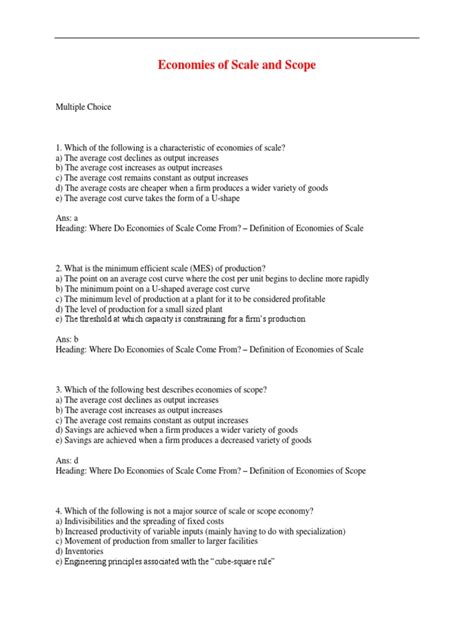 Economies of Scale and Scope

Multiple Choice

1. Which of the following is a characteristic of economies of scale?
a) The average cost declines as output increases
b) The average cost increases as output increases
c) The average cost remains constant as output increases
d) The average costs are cheaper when a firm produces a wider variety of goods
e) The average cost curve takes the form of a U-shape

Ans: a
Heading: Where Do Economies of Scale Come From? – Definition of Economies of Scale

2. What is the minimum efficient scale (MES) of production?
a) The point on an average cost curve where the cost per unit begins to decline more rapidly
b) The minimum point on a U-shaped average cost curve
c) The minimum level of production at a plant for it to be considered profitable
d) The level of production for a small sized plant
e) The threshold at which capacity is constraining for a firm's production

Ans: b
Heading: Where Do Economies of Scale Come From? – Definition of Economies of Scale

3. Which of the following best describes economies of scope?
a) The average cost declines as output increases
b) The average cost increases as output increases
c) The average cost remains constant as output increases
d) Savings are achieved when a firm produces a wider variety of goods
e) Savings are achieved when a firm produces a decreased variety of goods

Ans: d
Heading: Where Do Economies of Scale Come From? – Definition of Economies of Scope

4. Which of the following is not a major source of scale or scope economy?
a) Indivisibilities and the spreading of fixed costs
b) Increased productivity of variable inputs (mainly having to do with specialization)
c) Movement of production from smaller to larger facilities
d) Inventories
e) Engineering principles associated with the "cube-square rule"